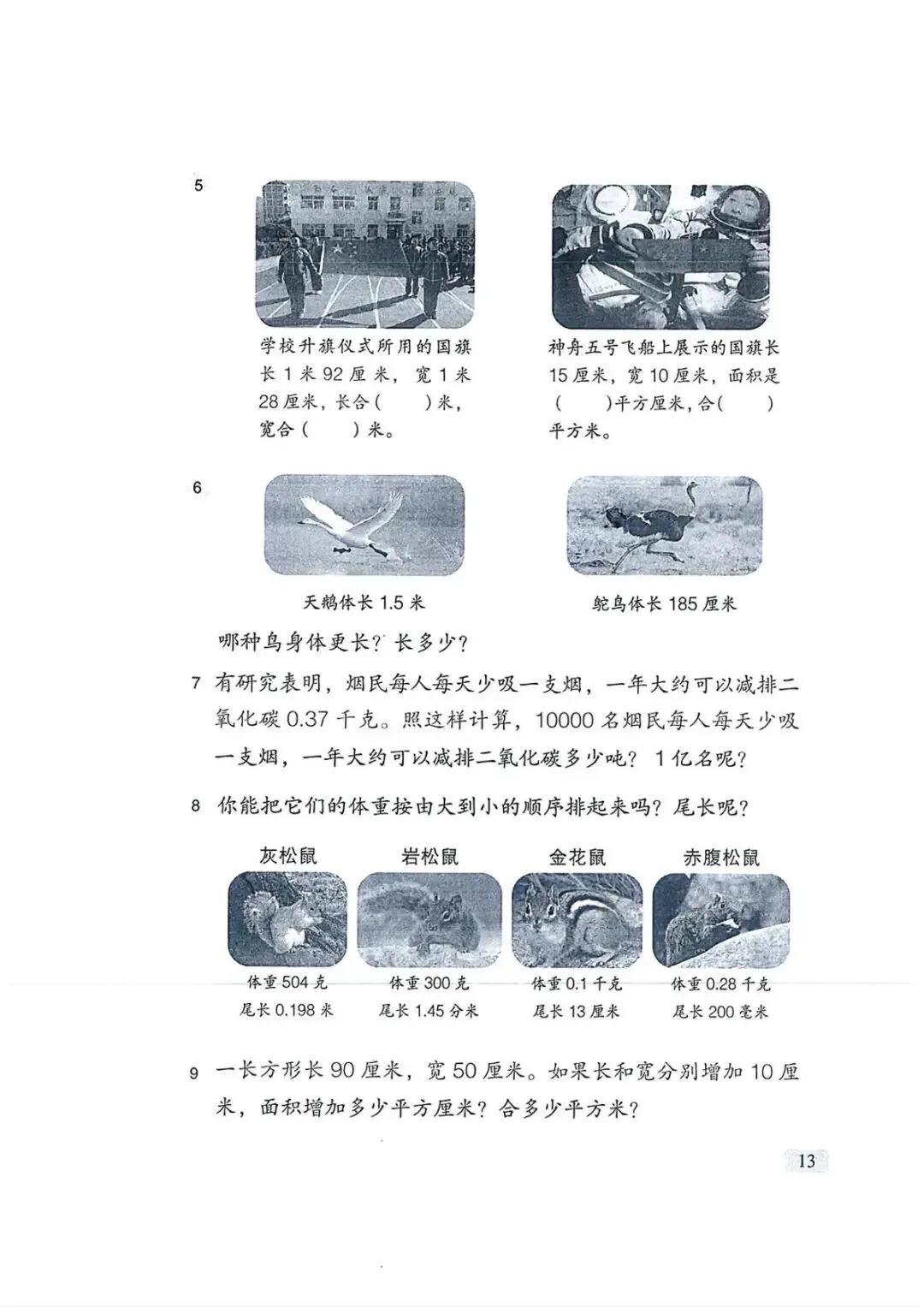 5

学校升旗仪式所用的国旗长 1 米 92 厘米，宽 1 米 28 厘米，长合（　　）米，宽合（　　）米。

神舟五号飞船上展示的国旗长 15 厘米，宽 10 厘米，面积是（　　）平方厘米，合（　　）平方米。

6

天鹅体长 1.5 米

鸵鸟体长 185 厘米

哪种鸟身体更长？长多少？

7 有研究表明，烟民每人每天少吸一支烟，一年大约可以减排二氧化碳 0.37 千克。照这样计算，10000 名烟民每人每天少吸一支烟，一年大约可以减排二氧化碳多少吨？1 亿名呢？

8 你能把它们的体重按由大到小的顺序排起来吗？尾长呢？

灰松鼠
体重 504 克
尾长 0.198 米

岩松鼠
体重 300 克
尾长 1.45 分米

金花鼠
体重 0.1 千克
尾长 13 厘米

赤腹松鼠
体重 0.28 千克
尾长 200 毫米

9 一长方形长 90 厘米，宽 50 厘米。如果长和宽分别增加 10 厘米，面积增加多少平方厘米？合多少平方米？

13